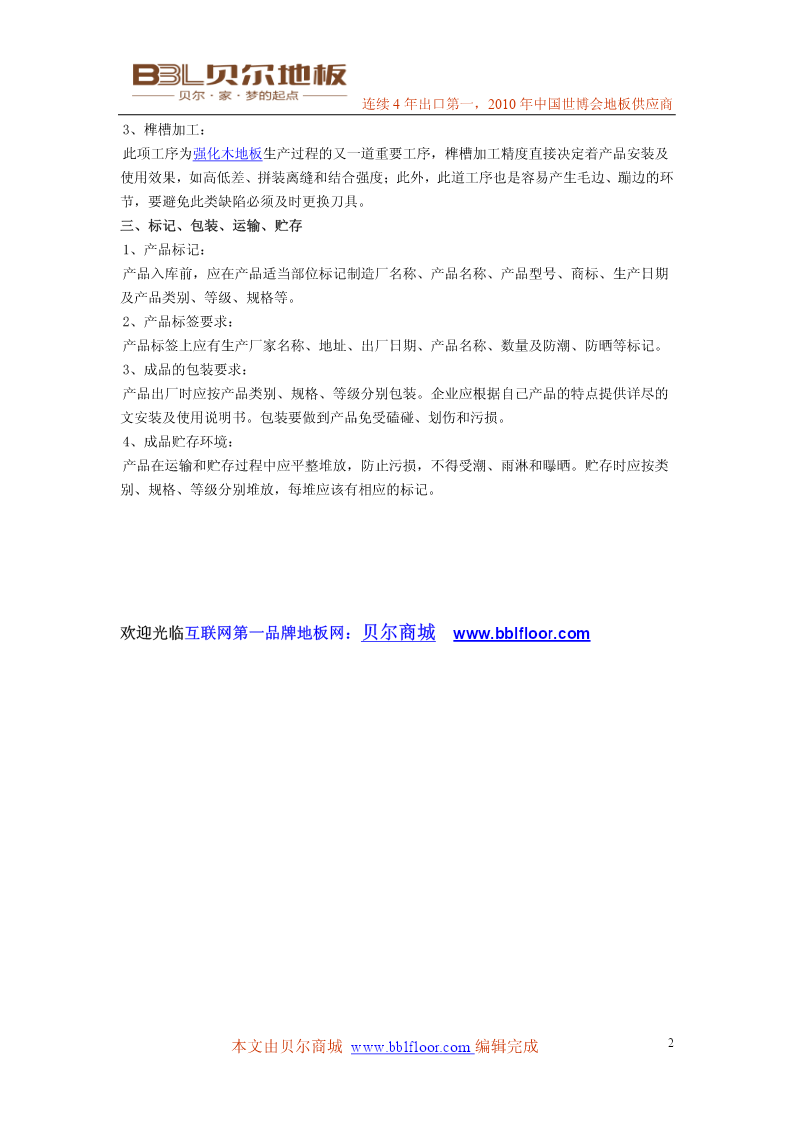 BBL贝尔地板
贝尔·家·梦的起点
连续 4 年出口第一，2010 年中国世博会地板供应商

3、榫槽加工：
此项工序为强化木地板生产过程的又一道重要工序，榫槽加工精度直接决定着产品安装及使用效果，如高低差、拼装离缝和结合强度；此外，此道工序也是容易产生毛边、蹦边的环节，要避免此类缺陷必须及时更换刀具。
三、标记、包装、运输、贮存
1、产品标记：
产品入库前，应在产品适当部位标记制造厂名称、产品名称、产品型号、商标、生产日期及产品类别、等级、规格等。
2、产品标签要求：
产品标签上应有生产厂家名称、地址、出厂日期、产品名称、数量及防潮、防晒等标记。
3、成品的包装要求：
产品出厂时应按产品类别、规格、等级分别包装。企业应根据自己产品的特点提供详尽的文安装及使用说明书。包装要做到产品免受磕碰、划伤和污损。
4、成品贮存环境：
产品在运输和贮存过程中应平整堆放，防止污损，不得受潮、雨淋和曝晒。贮存时应按类别、规格、等级分别堆放，每堆应该有相应的标记。

欢迎光临互联网第一品牌地板网：贝尔商城 www.bblfloor.com

本文由贝尔商城 www.bblfloor.com 编辑完成
2